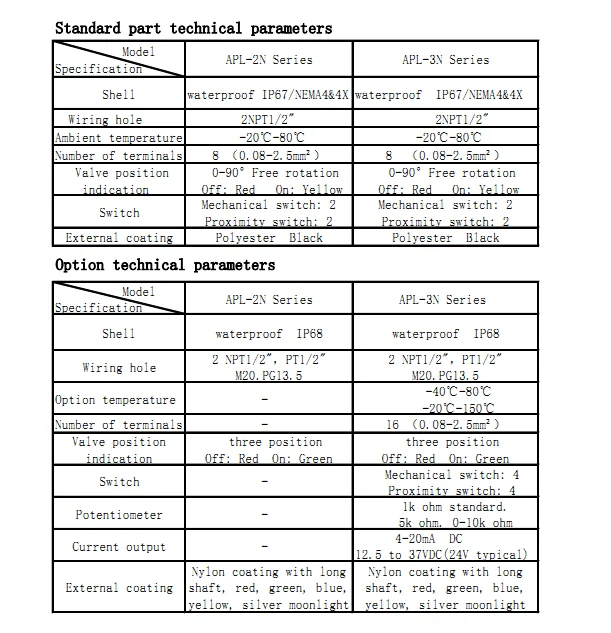 Standard part technical parameters

| Model / Specification | APL-2N Series | APL-3N Series |
|---|---|---|
| Shell | waterproof IP67/NEMA4&4X | waterproof IP67/NEMA4&4X |
| Wiring hole | 2NPT1/2" | 2NPT1/2" |
| Ambient temperature | -20℃-80℃ | -20℃-80℃ |
| Number of terminals | 8 (0.08-2.5mm²) | 8 (0.08-2.5mm²) |
| Valve position indication | 0-90° Free rotation Off: Red On: Yellow | 0-90° Free rotation Off: Red On: Yellow |
| Switch | Mechanical switch: 2 Proximity switch: 2 | Mechanical switch: 2 Proximity switch: 2 |
| External coating | Polyester Black | Polyester Black |

Option technical parameters

| Model / Specification | APL-2N Series | APL-3N Series |
|---|---|---|
| Shell | waterproof IP68 | waterproof IP68 |
| Wiring hole | 2 NPT1/2", PT1/2" M20. PG13.5 | 2 NPT1/2", PT1/2" M20. PG13.5 |
| Option temperature | - | -40℃-80℃ -20℃-150℃ |
| Number of terminals | - | 16 (0.08-2.5mm²) |
| Valve position indication | three position Off: Red On: Green | three position Off: Red On: Green |
| Switch | - | Mechanical switch: 4 Proximity switch: 4 |
| Potentiometer | - | 1k ohm standard. 5k ohm. 0-10k ohm |
| Current output | - | 4-20mA DC 12.5 to 37VDC(24V typical) |
| External coating | Nylon coating with long shaft, red, green, blue, yellow, silver moonlight | Nylon coating with long shaft, red, green, blue, yellow, silver moonlight |